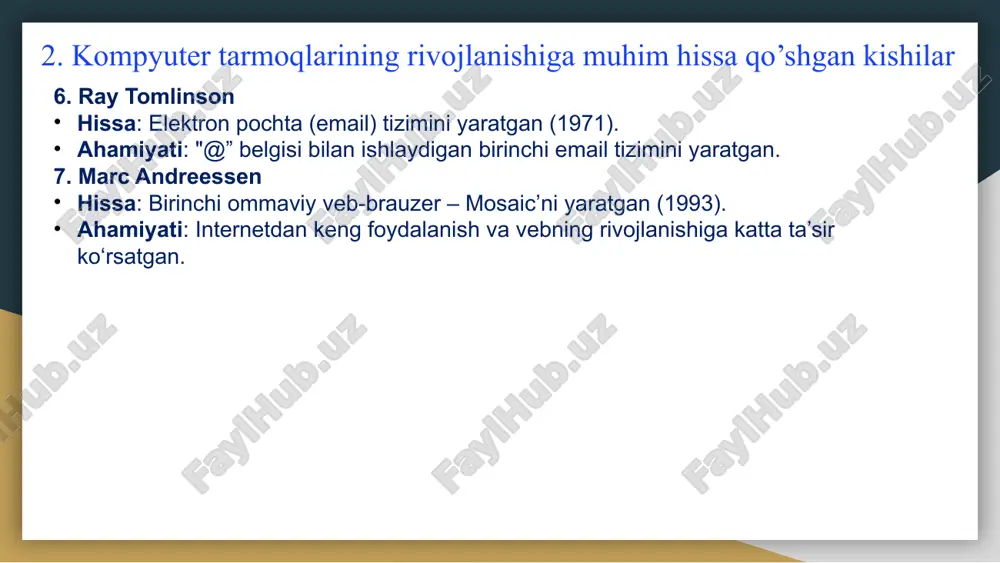 2. Kompyuter tarmoqlarining rivojlanishiga muhim hissa qo’shgan kishilar

6. Ray Tomlinson
• Hissa: Elektron pochta (email) tizimini yaratgan (1971).
• Ahamiyati: "@” belgisi bilan ishlaydigan birinchi email tizimini yaratgan.
7. Marc Andreessen
• Hissa: Birinchi ommaviy veb-brauzer – Mosaic’ni yaratgan (1993).
• Ahamiyati: Internetdan keng foydalanish va vebning rivojlanishiga katta ta’sir ko‘rsatgan.

FaylHub.uz FaylHub.uz FaylHub.uz FaylHub.uz FaylHub.uz FaylHub.uz FaylHub.uz FaylHub.uz